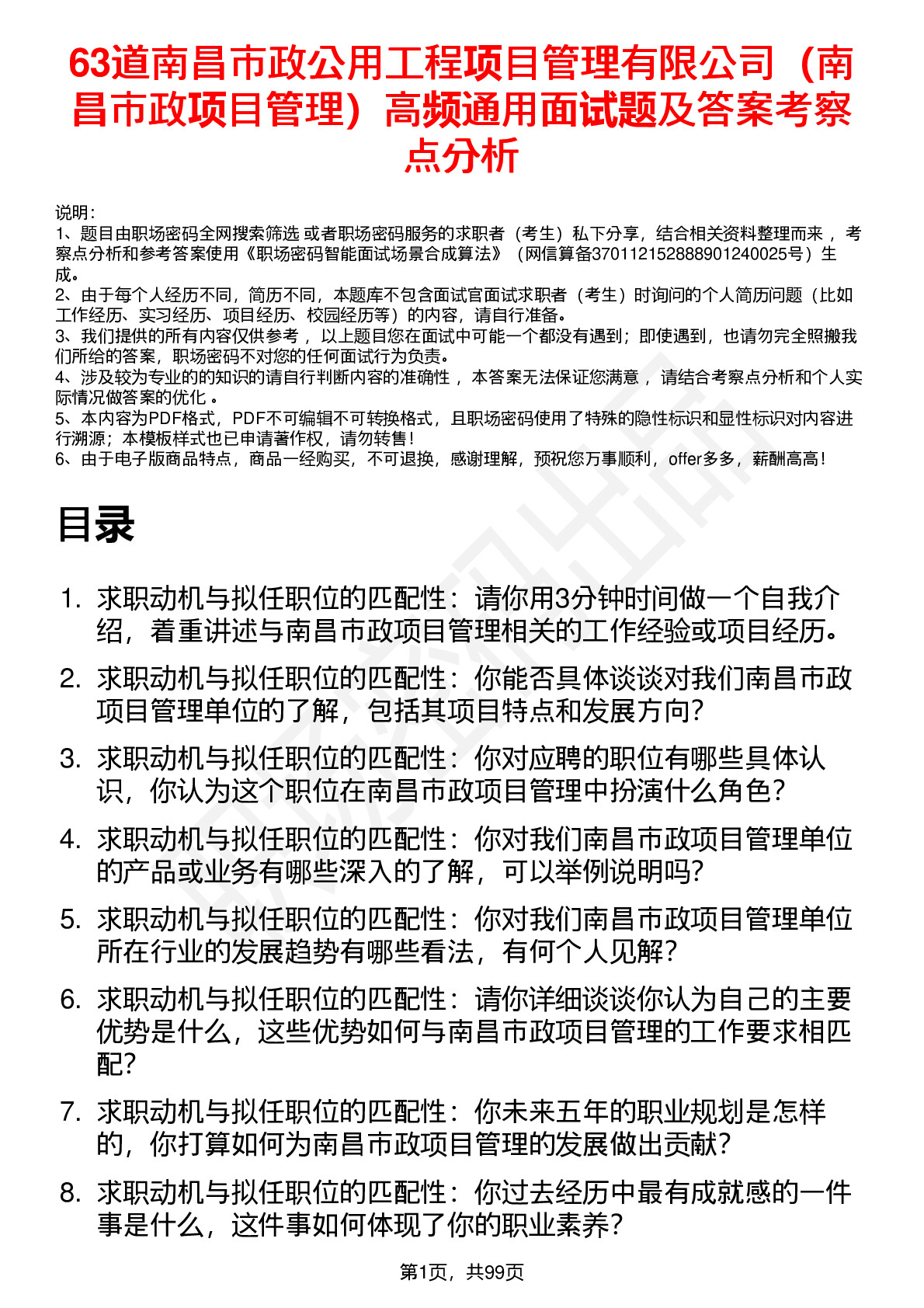 63道南昌市政公用工程项目管理有限公司（南昌市政项目管理）高频通用面试题及答案考察点分析

说明：
1、题目由职场密码全网搜索筛选 或者职场密码服务的求职者（考生）私下分享，结合相关资料整理而来 ，考察点分析和参考答案使用《职场密码智能面试场景合成算法》（网信算备370112152888901240025号）生成。
2、由于每个人经历不同，简历不同，本题库不包含面试官面试求职者（考生）时询问的个人简历问题（比如工作经历、实习经历、项目经历、校园经历等）的内容，请自行准备。
3、我们提供的所有内容仅供参考 ，以上题目您在面试中可能一个都没有遇到；即使遇到，也请勿完全照搬我们所给的答案，职场密码不对您的任何面试行为负责。
4、涉及较为专业的的知识的请自行判断内容的准确性 ，本答案无法保证您满意 ，请结合考察点分析和个人实际情况做答案的优化 。
5、本内容为PDF格式，PDF不可编辑不可转换格式，且职场密码使用了特殊的隐性标识和显性标识对内容进行溯源；本模板样式也已申请著作权，请勿转售！
6、由于电子版商品特点，商品一经购买，不可退换，感谢理解，预祝您万事顺利，offer多多，薪酬高高！

目录

1. 求职动机与拟任职位的匹配性：请你用3分钟时间做一个自我介绍，着重讲述与南昌市政项目管理相关的工作经验或项目经历。
2. 求职动机与拟任职位的匹配性：你能否具体谈谈对我们南昌市政项目管理单位的了解，包括其项目特点和发展方向？
3. 求职动机与拟任职位的匹配性：你对应聘的职位有哪些具体认识，你认为这个职位在南昌市政项目管理中扮演什么角色？
4. 求职动机与拟任职位的匹配性：你对我们南昌市政项目管理单位的产品或业务有哪些深入的了解，可以举例说明吗？
5. 求职动机与拟任职位的匹配性：你对我们南昌市政项目管理单位所在行业的发展趋势有哪些看法，有何个人见解？
6. 求职动机与拟任职位的匹配性：请你详细谈谈你认为自己的主要优势是什么，这些优势如何与南昌市政项目管理的工作要求相匹配？
7. 求职动机与拟任职位的匹配性：你未来五年的职业规划是怎样的，你打算如何为南昌市政项目管理的发展做出贡献？
8. 求职动机与拟任职位的匹配性：你过去经历中最有成就感的一件事是什么，这件事如何体现了你的职业素养？

第1页，共99页